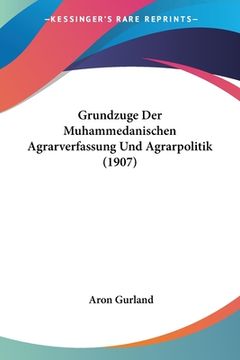 —KESSINGER'S RARE REPRINTS—

Grundzuge Der Muhammedanischen Agrarverfassung Und Agrarpolitik (1907)

Aron Gurland